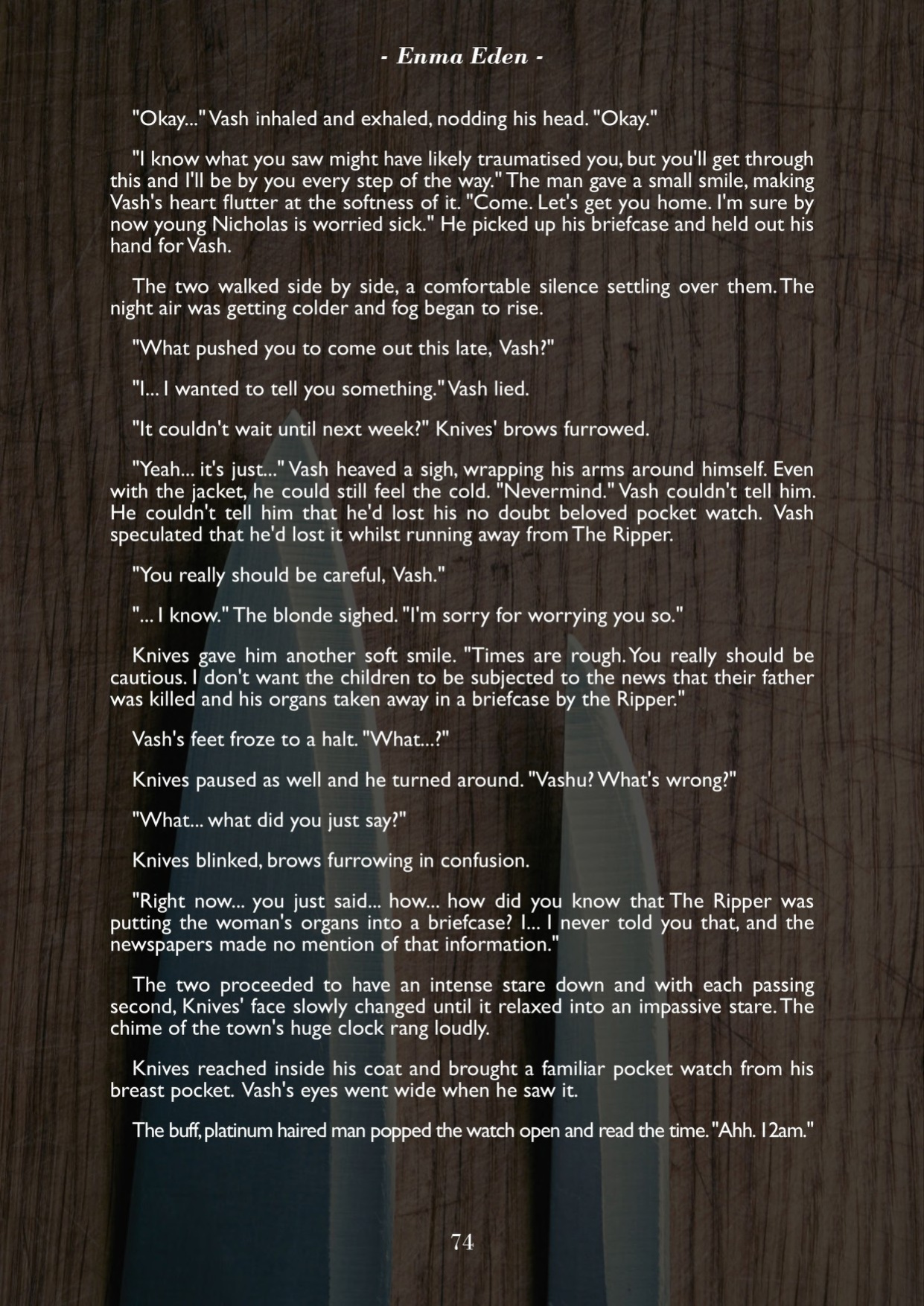 - Enma Eden -

"Okay..." Vash inhaled and exhaled, nodding his head. "Okay."

"I know what you saw might have likely traumatised you, but you'll get through this and I'll be by you every step of the way." The man gave a small smile, making Vash's heart flutter at the softness of it. "Come. Let's get you home. I'm sure by now young Nicholas is worried sick." He picked up his briefcase and held out his hand for Vash.

The two walked side by side, a comfortable silence settling over them. The night air was getting colder and fog began to rise.

"What pushed you to come out this late, Vash?"

"I... I wanted to tell you something." Vash lied.

"It couldn't wait until next week?" Knives' brows furrowed.

"Yeah... it's just..." Vash heaved a sigh, wrapping his arms around himself. Even with the jacket, he could still feel the cold. "Nevermind." Vash couldn't tell him. He couldn't tell him that he'd lost his no doubt beloved pocket watch. Vash speculated that he'd lost it whilst running away from The Ripper.

"You really should be careful, Vash."

"... I know." The blonde sighed. "I'm sorry for worrying you so."

Knives gave him another soft smile. "Times are rough. You really should be cautious. I don't want the children to be subjected to the news that their father was killed and his organs taken away in a briefcase by the Ripper."

Vash's feet froze to a halt. "What...?"

Knives paused as well and he turned around. "Vashu? What's wrong?"

"What... what did you just say?"

Knives blinked, brows furrowing in confusion.

"Right now... you just said... how... how did you know that The Ripper was putting the woman's organs into a briefcase? I... I never told you that, and the newspapers made no mention of that information."

The two proceeded to have an intense stare down and with each passing second, Knives' face slowly changed until it relaxed into an impassive stare. The chime of the town's huge clock rang loudly.

Knives reached inside his coat and brought a familiar pocket watch from his breast pocket. Vash's eyes went wide when he saw it.

The buff, platinum haired man popped the watch open and read the time. "Ahh. 12am."

74